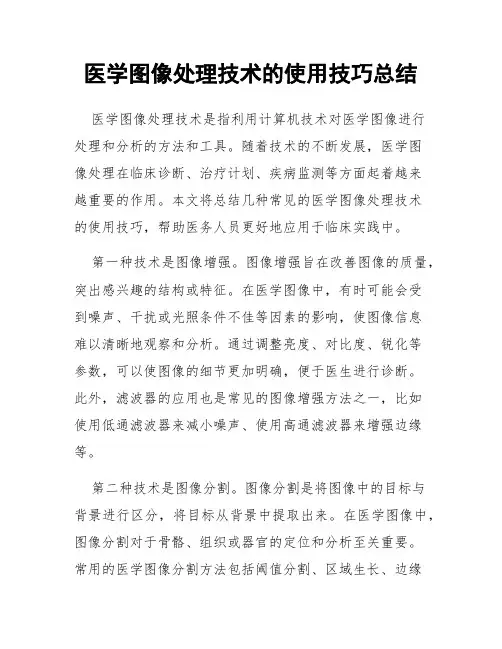 医学图像处理技术的使用技巧总结

医学图像处理技术是指利用计算机技术对医学图像进行处理和分析的方法和工具。随着技术的不断发展，医学图像处理在临床诊断、治疗计划、疾病监测等方面起着越来越重要的作用。本文将总结几种常见的医学图像处理技术的使用技巧，帮助医务人员更好地应用于临床实践中。

第一种技术是图像增强。图像增强旨在改善图像的质量，突出感兴趣的结构或特征。在医学图像中，有时可能会受到噪声、干扰或光照条件不佳等因素的影响，使图像信息难以清晰地观察和分析。通过调整亮度、对比度、锐化等参数，可以使图像的细节更加明确，便于医生进行诊断。此外，滤波器的应用也是常见的图像增强方法之一，比如使用低通滤波器来减小噪声、使用高通滤波器来增强边缘等。

第二种技术是图像分割。图像分割是将图像中的目标与背景进行区分，将目标从背景中提取出来。在医学图像中，图像分割对于骨骼、组织或器官的定位和分析至关重要。常用的医学图像分割方法包括阈值分割、区域生长、边缘